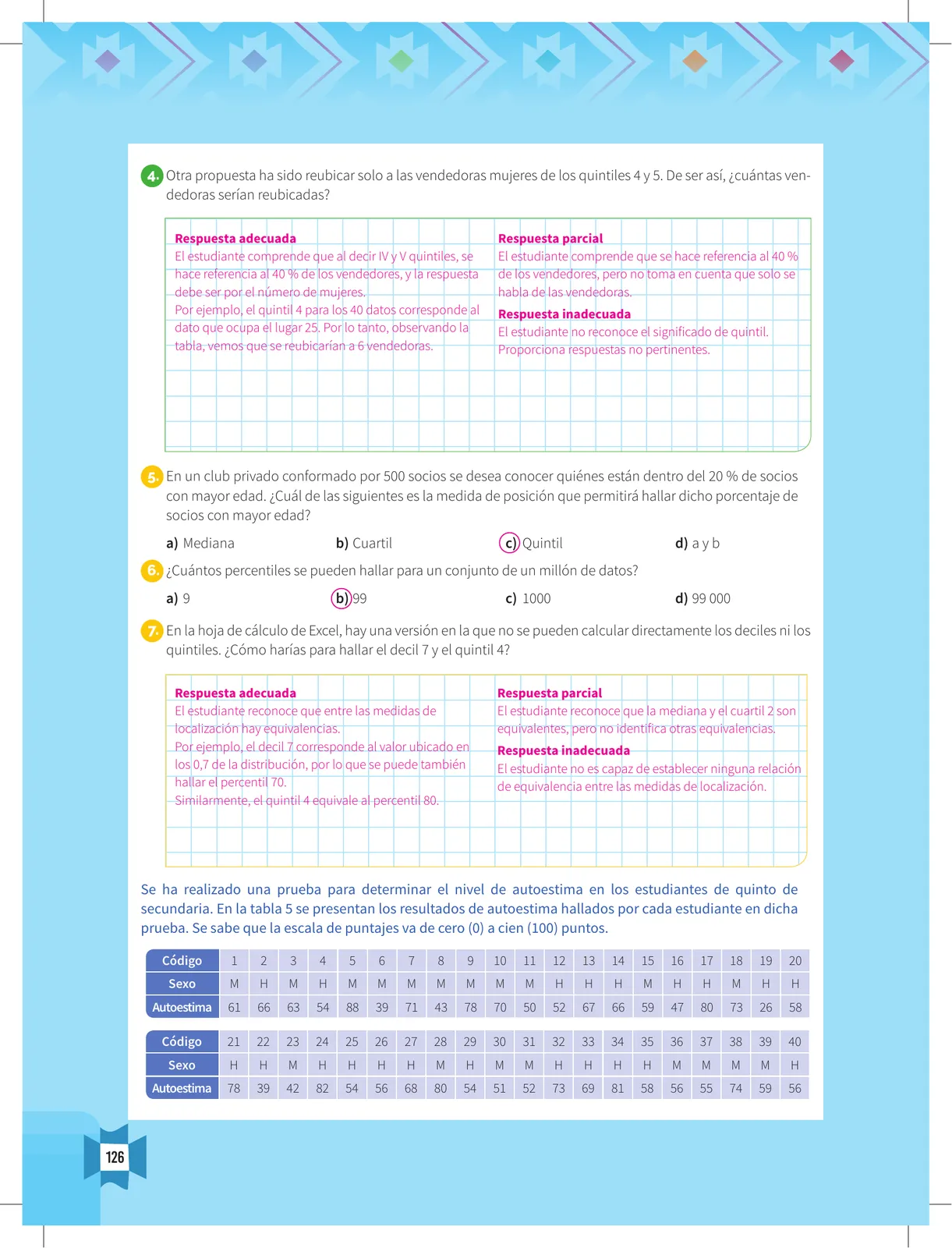 4. Otra propuesta ha sido reubicar solo a las vendedoras mujeres de los quintiles 4 y 5. De ser así, ¿cuántas vendedoras serían reubicadas?

Respuesta adecuada
El estudiante comprende que al decir IV y V quintiles, se hace referencia al 40 % de los vendedores, y la respuesta debe ser por el número de mujeres.
Por ejemplo, el quintil 4 para los 40 datos corresponde al dato que ocupa el lugar 25. Por lo tanto, observando la tabla, vemos que se reubicarían a 6 vendedoras.

Respuesta parcial
El estudiante comprende que se hace referencia al 40 % de los vendedores, pero no toma en cuenta que solo se habla de las vendedoras.

Respuesta inadecuada
El estudiante no reconoce el significado de quintil. Proporciona respuestas no pertinentes.

5. En un club privado conformado por 500 socios se desea conocer quiénes están dentro del 20 % de socios con mayor edad. ¿Cuál de las siguientes es la medida de posición que permitirá hallar dicho porcentaje de socios con mayor edad?

a) Mediana b) Cuartil c) Quintil d) a y b

6. ¿Cuántos percentiles se pueden hallar para un conjunto de un millón de datos?

a) 9 b) 99 c) 1000 d) 99 000

7. En la hoja de cálculo de Excel, hay una versión en la que no se pueden calcular directamente los deciles ni los quintiles. ¿Cómo harías para hallar el decil 7 y el quintil 4?

Respuesta adecuada
El estudiante reconoce que entre las medidas de localización hay equivalencias.
Por ejemplo, el decil 7 corresponde al valor ubicado en los 0,7 de la distribución, por lo que se puede también hallar el percentil 70.
Similarmente, el quintil 4 equivale al percentil 80.

Respuesta parcial
El estudiante reconoce que la mediana y el cuartil 2 son equivalentes, pero no identifica otras equivalencias.

Respuesta inadecuada
El estudiante no es capaz de establecer ninguna relación de equivalencia entre las medidas de localización.

Se ha realizado una prueba para determinar el nivel de autoestima en los estudiantes de quinto de secundaria. En la tabla 5 se presentan los resultados de autoestima hallados por cada estudiante en dicha prueba. Se sabe que la escala de puntajes va de cero (0) a cien (100) puntos.

| Código | 1 | 2 | 3 | 4 | 5 | 6 | 7 | 8 | 9 | 10 | 11 | 12 | 13 | 14 | 15 | 16 | 17 | 18 | 19 | 20 |
|---|---|---|---|---|---|---|---|---|---|---|---|---|---|---|---|---|---|---|---|---|
| Sexo | M | H | M | H | M | M | M | M | M | M | M | H | H | H | M | H | H | M | H | H |
| Autoestima | 61 | 66 | 63 | 54 | 88 | 39 | 71 | 43 | 78 | 70 | 50 | 52 | 67 | 66 | 59 | 47 | 80 | 73 | 26 | 58 |

| Código | 21 | 22 | 23 | 24 | 25 | 26 | 27 | 28 | 29 | 30 | 31 | 32 | 33 | 34 | 35 | 36 | 37 | 38 | 39 | 40 |
|---|---|---|---|---|---|---|---|---|---|---|---|---|---|---|---|---|---|---|---|---|
| Sexo | H | H | M | H | H | H | H | M | H | M | M | H | H | H | H | M | M | M | M | H |
| Autoestima | 78 | 39 | 42 | 82 | 54 | 56 | 68 | 80 | 54 | 51 | 52 | 73 | 69 | 81 | 58 | 56 | 55 | 74 | 59 | 56 |

126